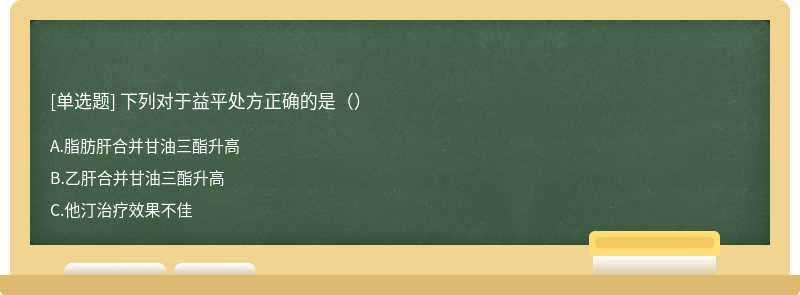 [单选题] 下列对于益平处方正确的是（）

A.脂肪肝合并甘油三酯升高

B.乙肝合并甘油三酯升高

C.他汀治疗效果不佳